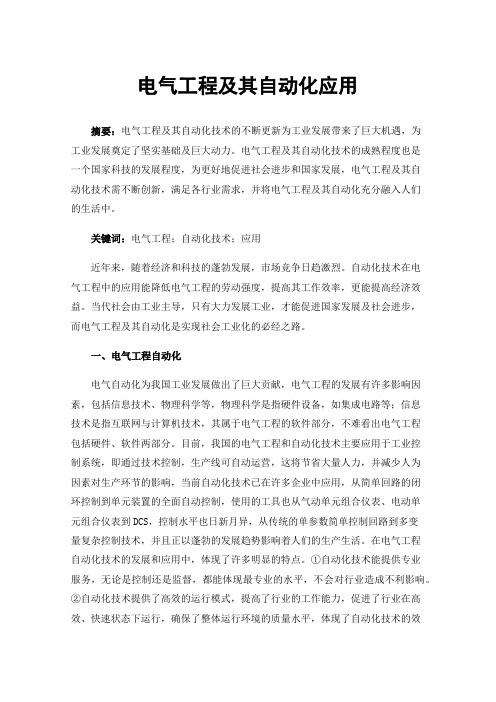 电气工程及其自动化应用

摘要：电气工程及其自动化技术的不断更新为工业发展带来了巨大机遇，为工业发展奠定了坚实基础及巨大动力。电气工程及其自动化技术的成熟程度也是一个国家科技的发展程度，为更好地促进社会进步和国家发展，电气工程及其自动化技术需不断创新，满足各行业需求，并将电气工程及其自动化充分融入人们的生活中。

关键词：电气工程；自动化技术；应用

近年来，随着经济和科技的蓬勃发展，市场竞争日趋激烈。自动化技术在电气工程中的应用能降低电气工程的劳动强度，提高其工作效率，更能提高经济效益。当代社会由工业主导，只有大力发展工业，才能促进国家发展及社会进步，而电气工程及其自动化是实现社会工业化的必经之路。

一、电气工程自动化

电气自动化为我国工业发展做出了巨大贡献，电气工程的发展有许多影响因素，包括信息技术、物理科学等，物理科学是指硬件设备，如集成电路等；信息技术是指互联网与计算机技术，其属于电气工程的软件部分，不难看出电气工程包括硬件、软件两部分。目前，我国的电气工程和自动化技术主要应用于工业控制系统，即通过技术控制，生产线可自动运营，这将节省大量人力，并减少人为因素对生产环节的影响，当前自动化技术已在许多企业中应用，从简单回路的闭环控制到单元装置的全面自动控制，使用的工具也从气动单元组合仪表、电动单元组合仪表到DCS，控制水平也日新月异，从传统的单参数简单控制回路到多变量复杂控制技术，并且正以蓬勃的发展趋势影响着人们的生产生活。在电气工程自动化技术的发展和应用中，体现了许多明显的特点。①自动化技术能提供专业服务，无论是控制还是监督，都能体现最专业的水平，不会对行业造成不利影响。②自动化技术提供了高效的运行模式，提高了行业的工作能力，促进了行业在高效、快速状态下运行，确保了整体运行环境的质量水平，体现了自动化技术的效